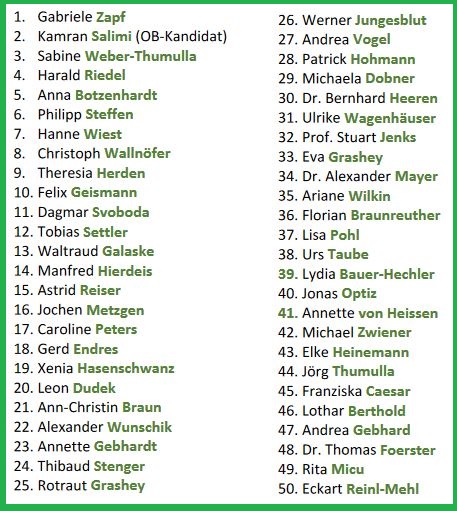 1. Gabriele Zapf
2. Kamran Salimi (OB-Kandidat)
3. Sabine Weber-Thumulla
4. Harald Riedel
5. Anna Botzenhardt
6. Philipp Steffen
7. Hanne Wiest
8. Christoph Wallnöfer
9. Theresia Herden
10. Felix Geismann
11. Dagmar Svoboda
12. Tobias Settler
13. Waltraud Galaske
14. Manfred Hierdeis
15. Astrid Reiser
16. Jochen Metzgen
17. Caroline Peters
18. Gerd Endres
19. Xenia Hasenschwanz
20. Leon Dudek
21. Ann-Christin Braun
22. Alexander Wunschik
23. Annette Gebhardt
24. Thibaud Stenger
25. Rotraut Grashey

26. Werner Jungesblut
27. Andrea Vogel
28. Patrick Hohmann
29. Michaela Dobner
30. Dr. Bernhard Heeren
31. Ulrike Wagenhäuser
32. Prof. Stuart Jenks
33. Eva Grashey
34. Dr. Alexander Mayer
35. Ariane Wilkin
36. Florian Braunreuther
37. Lisa Pohl
38. Urs Taube
39. Lydia Bauer-Hechler
40. Jonas Optiz
41. Annette von Heissen
42. Michael Zwiener
43. Elke Heinemann
44. Jörg Thumulla
45. Franziska Caesar
46. Lothar Berthold
47. Andrea Gebhard
48. Dr. Thomas Foerster
49. Rita Micu
50. Eckart Reinl-Mehl